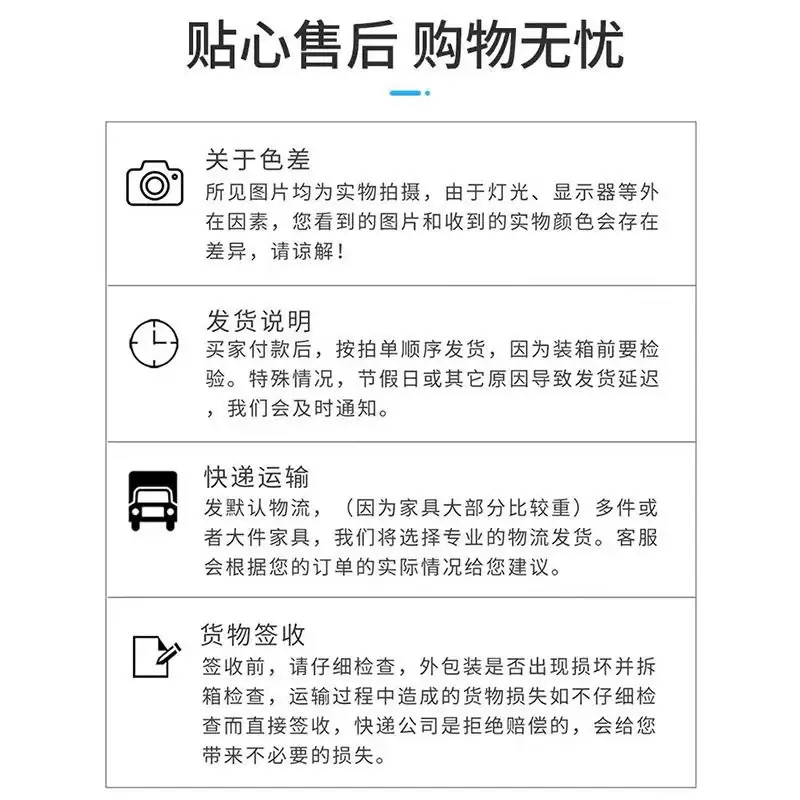 贴心售后 购物无忧

关于色差
所见图片均为实物拍摄，由于灯光、显示器等外在因素，您看到的图片和收到的实物颜色会存在差异，请谅解！

发货说明
买家付款后，按拍单顺序发货，因为装箱前要检验。特殊情况，节假日或其它原因导致发货延迟，我们会及时通知。

快递运输
发默认物流，（因为家具大部分比较重）多件或者大件家具，我们将选择专业的物流发货。客服会根据您的订单的实际情况给您建议。

货物签收
签收前，请仔细检查，外包装是否出现损坏并拆箱检查，运输过程中造成的货物损失如不仔细检查而直接签收，快递公司是拒绝赔偿的，会给您带来不必要的损失。